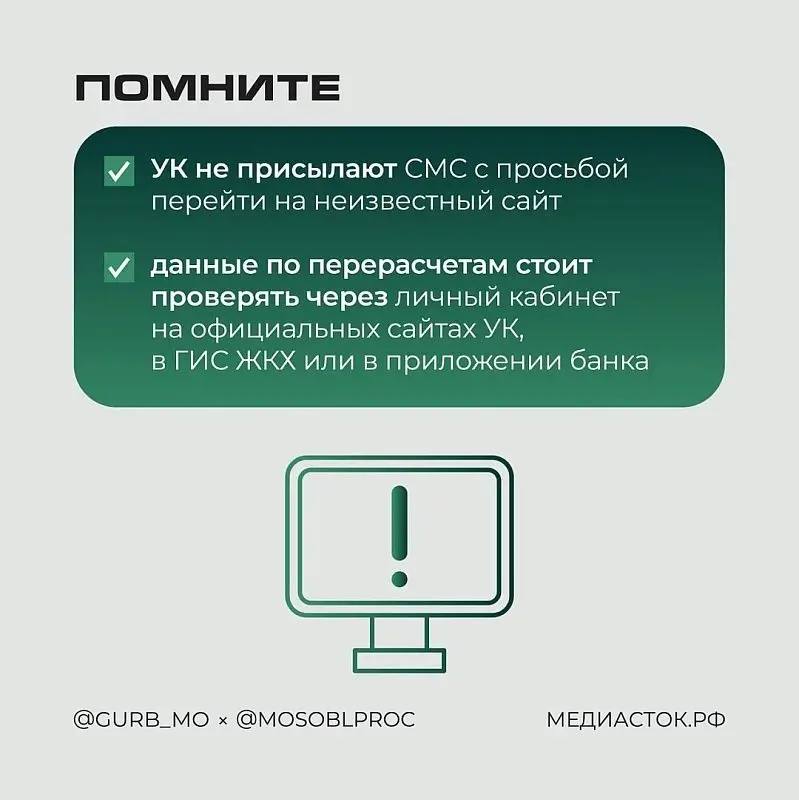 ПОМНИТЕ

УК не присылают СМС с просьбой перейти на неизвестный сайт

данные по перерасчетам стоит проверять через личный кабинет на официальных сайтах УК, в ГИС ЖКХ или в приложении банка

!

@GURB_MO × @MOSOBLPROC

МЕДИАСТОК.РФ